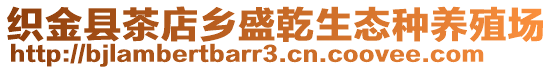 织金县茶店乡盛乾生态种养殖场
http://bjlambertbarr3.cn.coovee.com